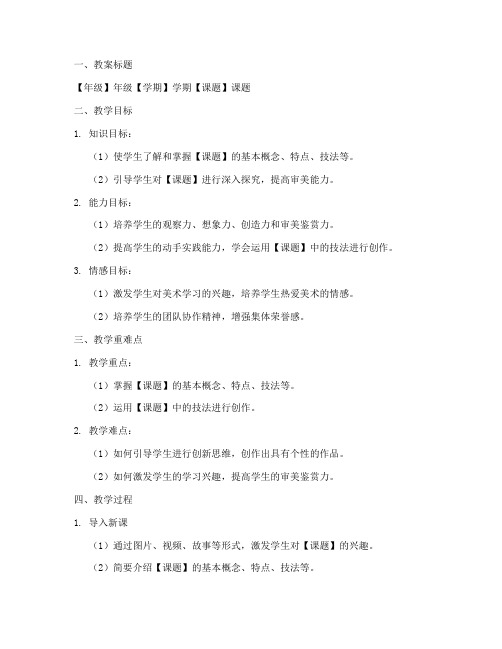 一、教案标题

【年级】年级【学期】学期【课题】课题

二、教学目标

1. 知识目标：

（1）使学生了解和掌握【课题】的基本概念、特点、技法等。

（2）引导学生对【课题】进行深入探究，提高审美能力。

2. 能力目标：

（1）培养学生的观察力、想象力、创造力和审美鉴赏力。

（2）提高学生的动手实践能力，学会运用【课题】中的技法进行创作。

3. 情感目标：

（1）激发学生对美术学习的兴趣，培养学生热爱美术的情感。

（2）培养学生的团队协作精神，增强集体荣誉感。

三、教学重难点

1. 教学重点：

（1）掌握【课题】的基本概念、特点、技法等。

（2）运用【课题】中的技法进行创作。

2. 教学难点：

（1）如何引导学生进行创新思维，创作出具有个性的作品。

（2）如何激发学生的学习兴趣，提高学生的审美鉴赏力。

四、教学过程

1. 导入新课

（1）通过图片、视频、故事等形式，激发学生对【课题】的兴趣。

（2）简要介绍【课题】的基本概念、特点、技法等。